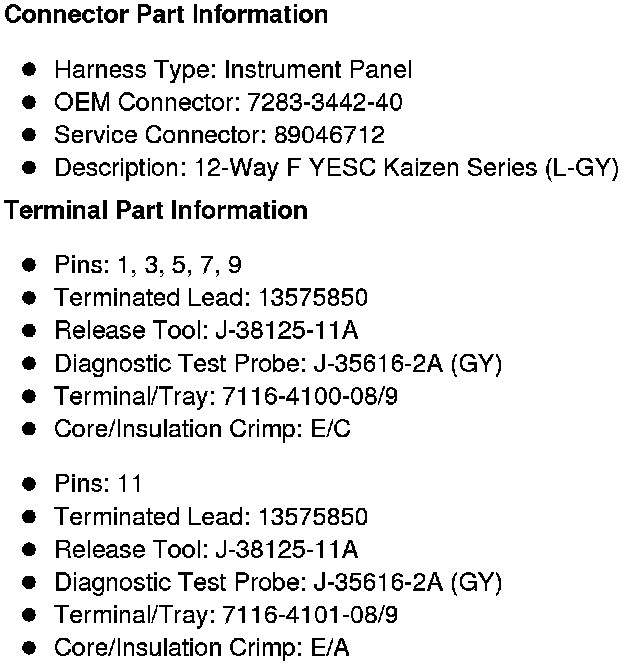 Connector Part Information

• Harness Type: Instrument Panel
• OEM Connector: 7283-3442-40
• Service Connector: 89046712
• Description: 12-Way F YESC Kaizen Series (L-GY)

Terminal Part Information

• Pins: 1, 3, 5, 7, 9
• Terminated Lead: 13575850
• Release Tool: J-38125-11A
• Diagnostic Test Probe: J-35616-2A (GY)
• Terminal/Tray: 7116-4100-08/9
• Core/Insulation Crimp: E/C

• Pins: 11
• Terminated Lead: 13575850
• Release Tool: J-38125-11A
• Diagnostic Test Probe: J-35616-2A (GY)
• Terminal/Tray: 7116-4101-08/9
• Core/Insulation Crimp: E/A